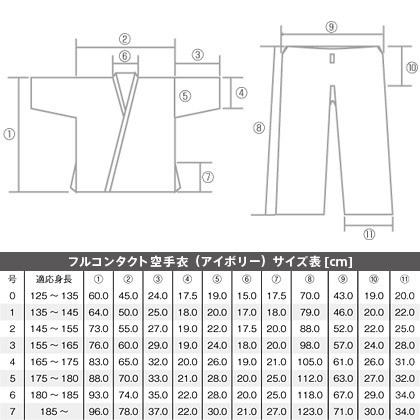 ②
⑥
③
④
⑤
①
⑦
⑨
⑩
⑧
⑪

フルコンタクト空手衣（アイボリー）サイズ表 [cm]

| 号 | 適応身長 | ① | ② | ③ | ④ | ⑤ | ⑥ | ⑦ | ⑧ | ⑨ | ⑩ | ⑪ |
|---|---|---|---|---|---|---|---|---|---|---|---|---|
| 0 | 125 ～ 135 | 60.0 | 45.0 | 24.0 | 17.5 | 19.0 | 15.0 | 17.5 | 70.0 | 43.0 | 19.0 | 20.0 |
| 1 | 135 ～ 145 | 64.0 | 50.0 | 25.0 | 18.0 | 20.0 | 17.0 | 18.0 | 79.0 | 46.0 | 20.0 | 22.0 |
| 2 | 145 ～ 155 | 73.0 | 55.0 | 27.0 | 19.0 | 22.0 | 17.5 | 20.0 | 88.0 | 52.0 | 22.0 | 25.0 |
| 3 | 155 ～ 165 | 76.0 | 60.0 | 29.0 | 19.0 | 24.0 | 18.0 | 20.0 | 98.0 | 57.0 | 24.0 | 28.0 |
| 4 | 165 ～ 175 | 83.0 | 65.0 | 32.0 | 20.0 | 26.0 | 19.0 | 21.0 | 105.0 | 61.0 | 26.0 | 31.0 |
| 5 | 175 ～ 180 | 88.0 | 70.0 | 33.0 | 21.0 | 28.0 | 20.0 | 25.0 | 112.0 | 63.0 | 27.0 | 32.0 |
| 6 | 180 ～ 185 | 93.0 | 74.0 | 35.0 | 22.0 | 28.0 | 20.0 | 25.0 | 118.0 | 67.0 | 29.0 | 34.0 |
| 7 | 185 ～ | 96.0 | 78.0 | 37.0 | 22.0 | 30.0 | 21.0 | 27.0 | 123.0 | 71.0 | 30.0 | 34.0 |